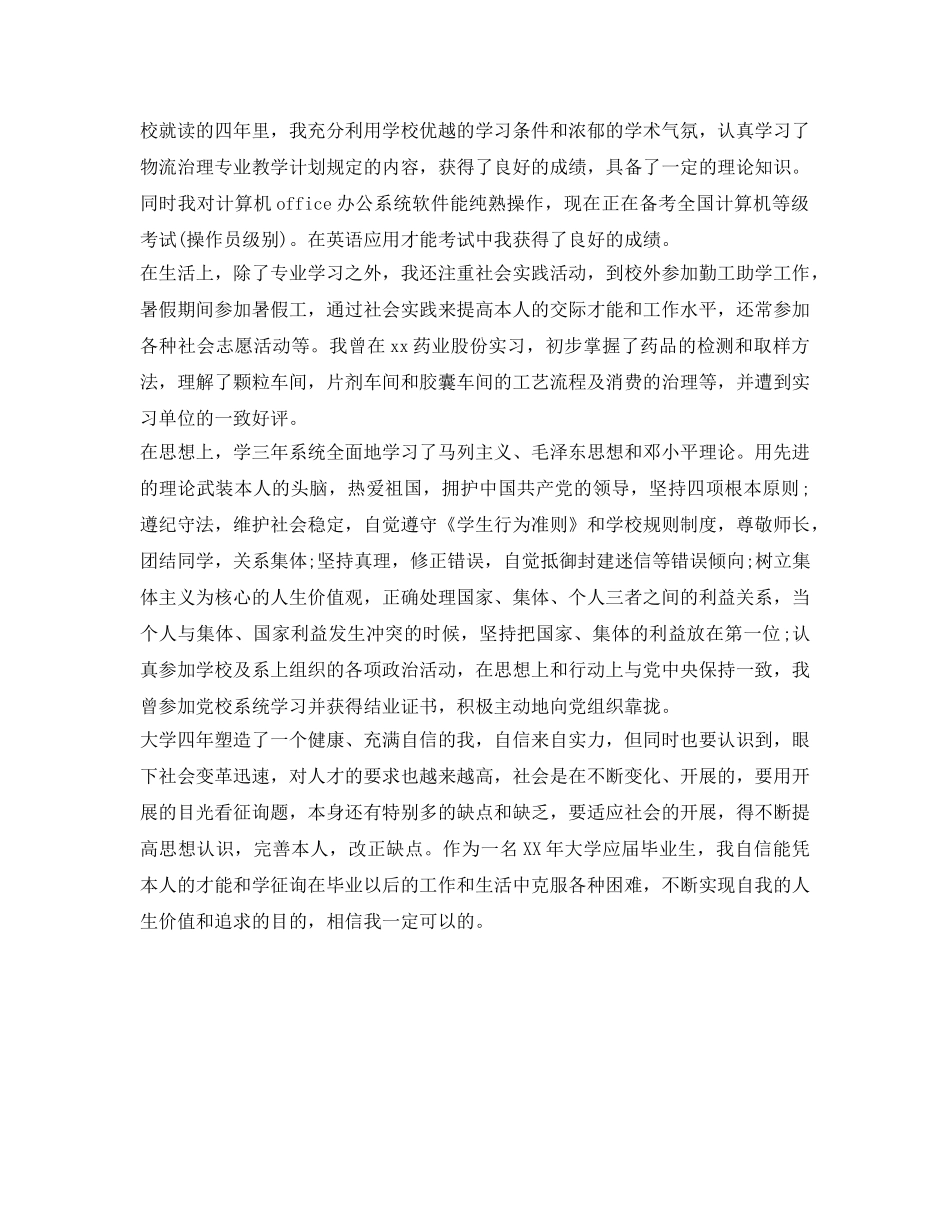 校就读的四年里，我充分利用学校优越的学习条件和浓郁的学术气氛，认真学习了物流治理专业教学计划规定的内容，获得了良好的成绩，具备了一定的理论知识。同时我对计算机 office 办公系统软件能纯熟操作，现在正在备考全国计算机等级考试(操作员级别)。在英语应用才能考试中我获得了良好的成绩。
在生活上，除了专业学习之外，我还注重社会实践活动，到校外参加勤工助学工作，暑假期间参加暑假工，通过社会实践来提高本人的交际才能和工作水平，还常参加各种社会志愿活动等。我曾在 xx 药业股份实习，初步掌握了药品的检测和取样方法，理解了颗粒车间，片剂车间和胶囊车间的工艺流程及消费的治理等，并遭到实习单位的一致好评。
在思想上，学三年系统全面地学习了马列主义、毛泽东思想和邓小平理论。用先进的理论武装本人的头脑，热爱祖国，拥护中国共产党的领导，坚持四项根本原则;遵纪守法，维护社会稳定，自觉遵守《学生行为准则》和学校规则制度，尊敬师长，团结同学，关系集体;坚持真理，修正错误，自觉抵御封建迷信等错误倾向;树立集体主义为核心的人生价值观，正确处理国家、集体、个人三者之间的利益关系，当个人与集体、国家利益发生冲突的时候，坚持把国家、集体的利益放在第一位;认真参加学校及系上组织的各项政治活动，在思想上和行动上与党中央保持一致，我曾参加党校系统学习并获得结业证书，积极主动地向党组织靠拢。
大学四年塑造了一个健康、充满自信的我，自信来自实力，但同时也要认识到，眼下社会变革迅速，对人才的要求也越来越高，社会是在不断变化、开展的，要用开展的目光看征询题，本身还有特别多的缺点和缺乏，要适应社会的开展，得不断提高思想认识，完善本人，改正缺点。作为一名 XX 年大学应届毕业生，我自信能凭本人的才能和学征询在毕业以后的工作和生活中克服各种困难，不断实现自我的人生价值和追求的目的，相信我一定可以的。